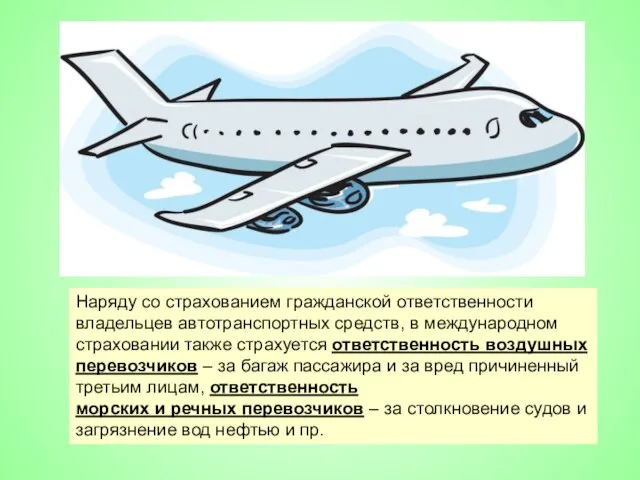 Наряду со страхованием гражданской ответственности владельцев автотранспортных средств, в международном страховании также страхуется ответственность воздушных перевозчиков – за багаж пассажира и за вред причиненный третьим лицам, ответственность морских и речных перевозчиков – за столкновение судов и загрязнение вод нефтью и пр.